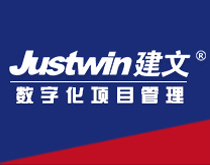 Justwin建文®

数字化项目管理